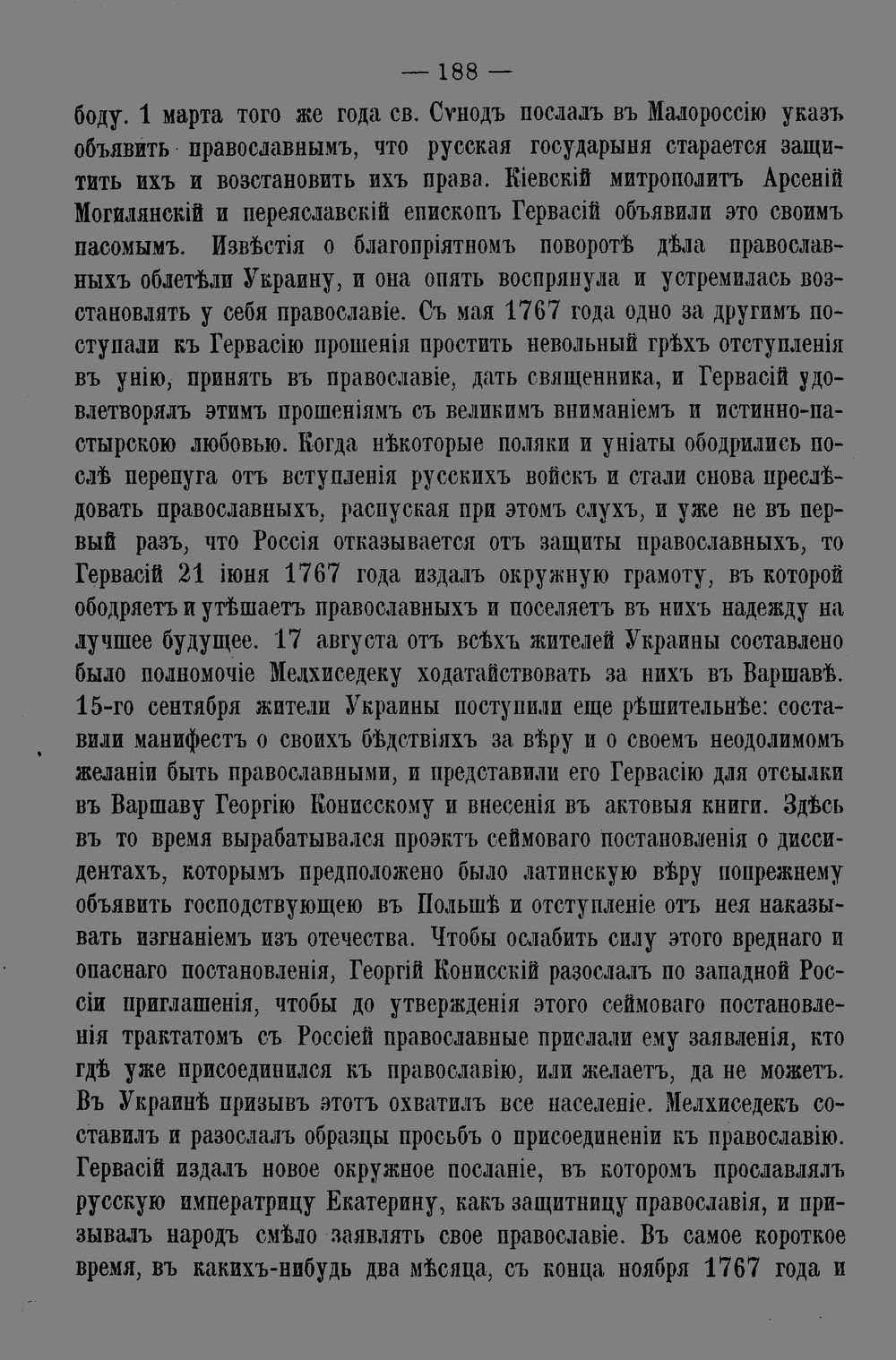 — 188 —

боду. 1 марта того же года св. Сѵнодъ послалъ въ Малороссію указъ объявить православнымъ, что русская государыня старается защитить ихъ и возстановить ихъ права. Кіевскій митрополитъ Арсеній Могилянскій и переяславскій епископъ Гервасій объявили это своимъ пасомымъ. Извѣстія о благопріятномъ поворотѣ дѣла православныхъ облетѣли Украину, и она опять воспрянула и устремилась возстановлять у себя православіе. Съ мая 1767 года одно за другимъ поступали къ Гервасію прошенія простить невольный грѣхъ отступленія въ унію, принять въ православіе, дать священника, и Гервасій удовлетворялъ этимъ прошеніямъ съ великимъ вниманіемъ и истинно-пастырскою любовью. Когда нѣкоторые поляки и уніаты ободрились послѣ перепуга отъ вступленія русскихъ войскъ и стали снова преслѣдовать православныхъ, распуская при этомъ слухъ, и уже не въ первый разъ, что Россія отказывается отъ защиты православныхъ, то Гервасій 21 іюня 1767 года издалъ окружную грамоту, въ которой ободряетъ и утѣшаетъ православныхъ и поселяетъ въ нихъ надежду на лучшее будущее. 17 августа отъ всѣхъ жителей Украины составлено было полномочіе Мелхиседеку ходатайствовать за нихъ въ Варшавѣ. 15-го сентября жители Украины поступили еще рѣшительнѣе: составили манифестъ о своихъ бѣдствіяхъ за вѣру и о своемъ неодолимомъ желаніи быть православными, и представили его Гервасію для отсылки въ Варшаву Георгію Конисскому и внесенія въ актовыя книги. Здѣсь въ то время вырабатывался проэктъ сеймоваго постановленія о диссидентахъ, которымъ предположено было латинскую вѣру попрежнему объявить господствующею въ Польшѣ и отступленіе отъ нея наказывать изгнаніемъ изъ отечества. Чтобы ослабить силу этого вреднаго и опаснаго постановленія, Георгій Конисскій разослалъ по западной Россіи приглашенія, чтобы до утвержденія этого сеймоваго постановленія трактатомъ съ Россіей православные прислали ему заявленія, кто гдѣ уже присоединился къ православію, или желаетъ, да не можетъ. Въ Украинѣ призывъ этотъ охватилъ все населеніе. Мелхиседекъ составилъ и разослалъ образцы просьбъ о присоединеніи къ православію. Гервасій издалъ новое окружное посланіе, въ которомъ прославлялъ русскую императрицу Екатерину, какъ защитницу православія, и призывалъ народъ смѣло заявлять свое православіе. Въ самое короткое время, въ какихъ-нибудь два мѣсяца, съ конца ноября 1767 года и